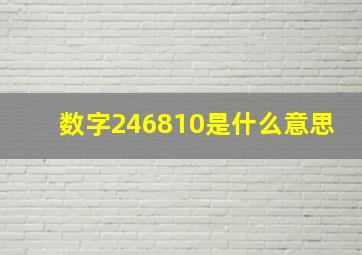 数字246810是什么意思